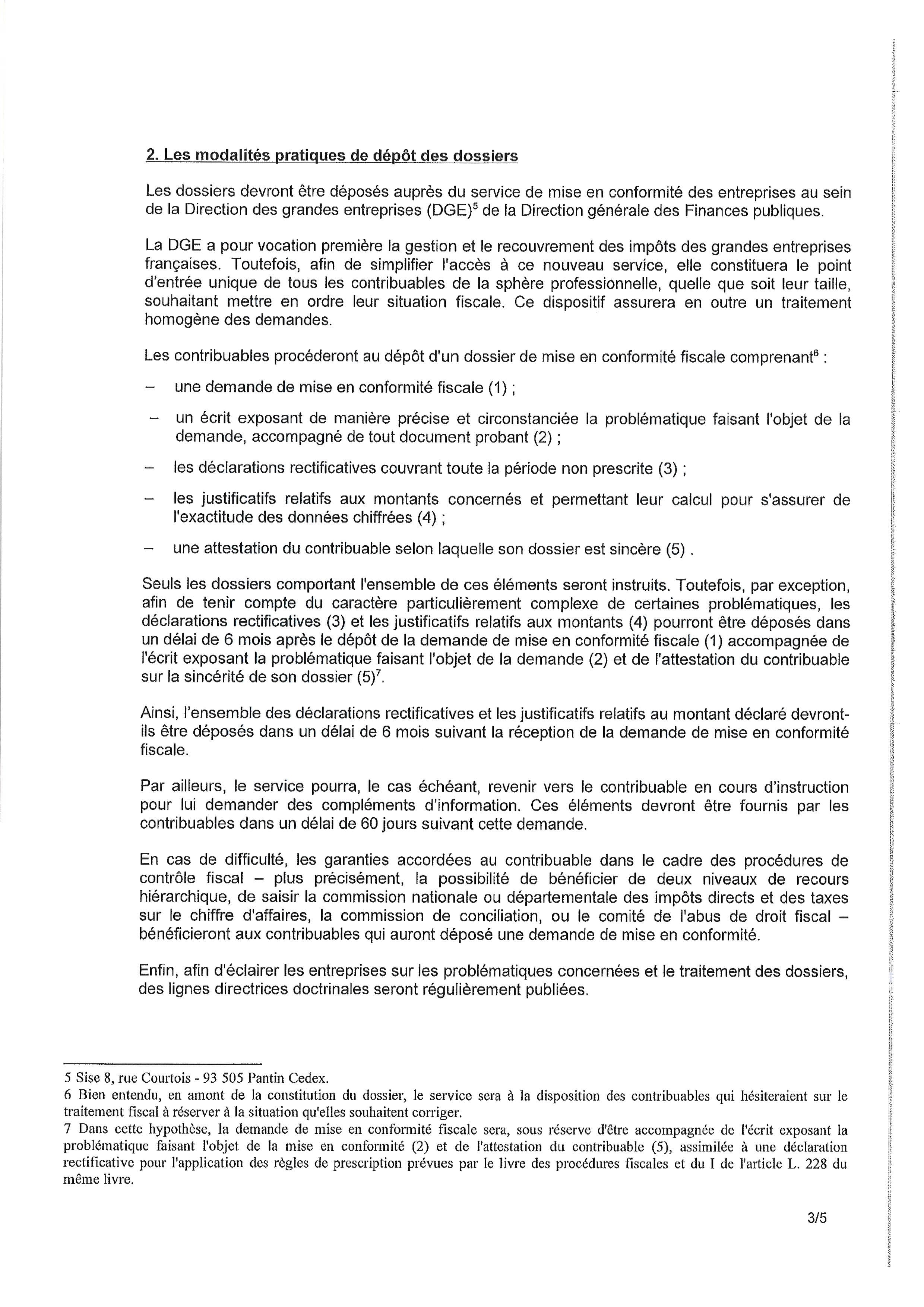 2. Les modalités pratiques de dépôt des dossiers

Les dossiers devront être déposés auprès du service de mise en conformité des entreprises au sein de la Direction des grandes entreprises (DGE)$^5$ de la Direction générale des Finances publiques.

La DGE a pour vocation première la gestion et le recouvrement des impôts des grandes entreprises françaises. Toutefois, afin de simplifier l'accès à ce nouveau service, elle constituera le point d'entrée unique de tous les contribuables de la sphère professionnelle, quelle que soit leur taille, souhaitant mettre en ordre leur situation fiscale. Ce dispositif assurera en outre un traitement homogène des demandes.

Les contribuables procéderont au dépôt d'un dossier de mise en conformité fiscale comprenant$^6$ :

– une demande de mise en conformité fiscale (1) ;

– un écrit exposant de manière précise et circonstanciée la problématique faisant l'objet de la demande, accompagné de tout document probant (2) ;

– les déclarations rectificatives couvrant toute la période non prescrite (3) ;

– les justificatifs relatifs aux montants concernés et permettant leur calcul pour s'assurer de l'exactitude des données chiffrées (4) ;

– une attestation du contribuable selon laquelle son dossier est sincère (5) .

Seuls les dossiers comportant l'ensemble de ces éléments seront instruits. Toutefois, par exception, afin de tenir compte du caractère particulièrement complexe de certaines problématiques, les déclarations rectificatives (3) et les justificatifs relatifs aux montants (4) pourront être déposés dans un délai de 6 mois après le dépôt de la demande de mise en conformité fiscale (1) accompagnée de l'écrit exposant la problématique faisant l'objet de la demande (2) et de l'attestation du contribuable sur la sincérité de son dossier (5)$^7$.

Ainsi, l'ensemble des déclarations rectificatives et les justificatifs relatifs au montant déclaré devront-ils être déposés dans un délai de 6 mois suivant la réception de la demande de mise en conformité fiscale.

Par ailleurs, le service pourra, le cas échéant, revenir vers le contribuable en cours d'instruction pour lui demander des compléments d'information. Ces éléments devront être fournis par les contribuables dans un délai de 60 jours suivant cette demande.

En cas de difficulté, les garanties accordées au contribuable dans le cadre des procédures de contrôle fiscal – plus précisément, la possibilité de bénéficier de deux niveaux de recours hiérarchique, de saisir la commission nationale ou départementale des impôts directs et des taxes sur le chiffre d'affaires, la commission de conciliation, ou le comité de l'abus de droit fiscal – bénéficieront aux contribuables qui auront déposé une demande de mise en conformité.

Enfin, afin d'éclairer les entreprises sur les problématiques concernées et le traitement des dossiers, des lignes directrices doctrinales seront régulièrement publiées.

5 Sise 8, rue Courtois - 93 505 Pantin Cedex.
6 Bien entendu, en amont de la constitution du dossier, le service sera à la disposition des contribuables qui hésiteraient sur le traitement fiscal à réserver à la situation qu'elles souhaitent corriger.
7 Dans cette hypothèse, la demande de mise en conformité fiscale sera, sous réserve d'être accompagnée de l'écrit exposant la problématique faisant l'objet de la mise en conformité (2) et de l'attestation du contribuable (5), assimilée à une déclaration rectificative pour l'application des règles de prescription prévues par le livre des procédures fiscales et du I de l'article L. 228 du même livre.

3/5